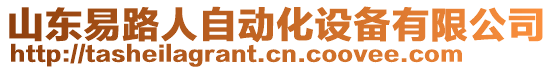 山东易路人自动化设备有限公司
http://tasheilagrant.cn.coovee.com